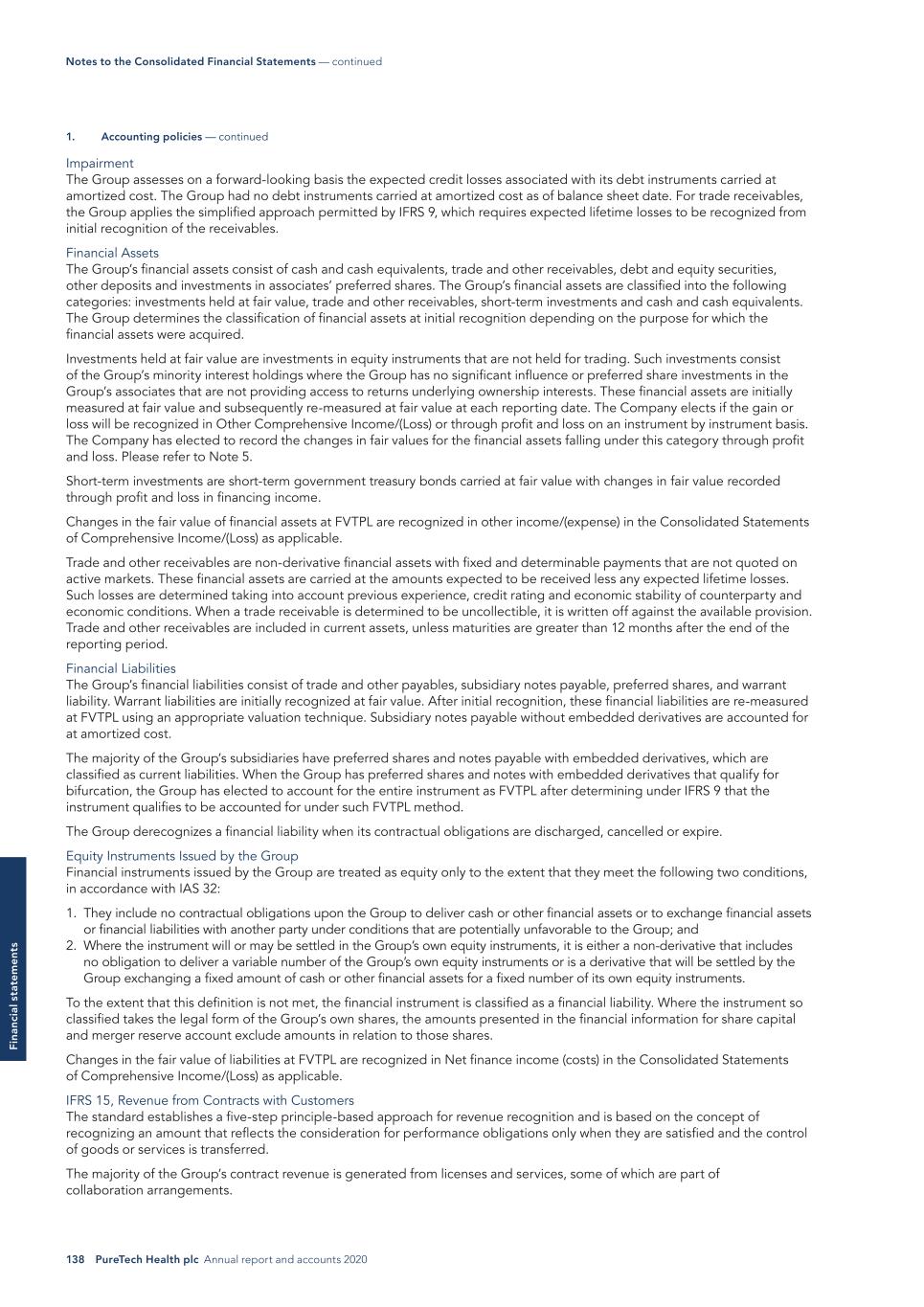 Notes to the Consolidated Financial Statements — continued

1. Accounting policies — continued

Impairment
The Group assesses on a forward-looking basis the expected credit losses associated with its debt instruments carried at amortized cost. The Group had no debt instruments carried at amortized cost as of balance sheet date. For trade receivables, the Group applies the simplified approach permitted by IFRS 9, which requires expected lifetime losses to be recognized from initial recognition of the receivables.

Financial Assets
The Group's financial assets consist of cash and cash equivalents, trade and other receivables, debt and equity securities, other deposits and investments in associates' preferred shares. The Group's financial assets are classified into the following categories: investments held at fair value, trade and other receivables, short-term investments and cash and cash equivalents. The Group determines the classification of financial assets at initial recognition depending on the purpose for which the financial assets were acquired.

Investments held at fair value are investments in equity instruments that are not held for trading. Such investments consist of the Group's minority interest holdings where the Group has no significant influence or preferred share investments in the Group's associates that are not providing access to returns underlying ownership interests. These financial assets are initially measured at fair value and subsequently re-measured at fair value at each reporting date. The Company elects if the gain or loss will be recognized in Other Comprehensive Income/(Loss) or through profit and loss on an instrument by instrument basis. The Company has elected to record the changes in fair values for the financial assets falling under this category through profit and loss. Please refer to Note 5.

Short-term investments are short-term government treasury bonds carried at fair value with changes in fair value recorded through profit and loss in financing income.

Changes in the fair value of financial assets at FVTPL are recognized in other income/(expense) in the Consolidated Statements of Comprehensive Income/(Loss) as applicable.

Trade and other receivables are non-derivative financial assets with fixed and determinable payments that are not quoted on active markets. These financial assets are carried at the amounts expected to be received less any expected lifetime losses. Such losses are determined taking into account previous experience, credit rating and economic stability of counterparty and economic conditions. When a trade receivable is determined to be uncollectible, it is written off against the available provision. Trade and other receivables are included in current assets, unless maturities are greater than 12 months after the end of the reporting period.

Financial Liabilities
The Group's financial liabilities consist of trade and other payables, subsidiary notes payable, preferred shares, and warrant liability. Warrant liabilities are initially recognized at fair value. After initial recognition, these financial liabilities are re-measured at FVTPL using an appropriate valuation technique. Subsidiary notes payable without embedded derivatives are accounted for at amortized cost.

The majority of the Group's subsidiaries have preferred shares and notes payable with embedded derivatives, which are classified as current liabilities. When the Group has preferred shares and notes with embedded derivatives that qualify for bifurcation, the Group has elected to account for the entire instrument as FVTPL after determining under IFRS 9 that the instrument qualifies to be accounted for under such FVTPL method.

The Group derecognizes a financial liability when its contractual obligations are discharged, cancelled or expire.

Equity Instruments Issued by the Group
Financial instruments issued by the Group are treated as equity only to the extent that they meet the following two conditions, in accordance with IAS 32:

1. They include no contractual obligations upon the Group to deliver cash or other financial assets or to exchange financial assets or financial liabilities with another party under conditions that are potentially unfavorable to the Group; and
2. Where the instrument will or may be settled in the Group's own equity instruments, it is either a non-derivative that includes no obligation to deliver a variable number of the Group's own equity instruments or is a derivative that will be settled by the Group exchanging a fixed amount of cash or other financial assets for a fixed number of its own equity instruments.

To the extent that this definition is not met, the financial instrument is classified as a financial liability. Where the instrument so classified takes the legal form of the Group's own shares, the amounts presented in the financial information for share capital and merger reserve account exclude amounts in relation to those shares.

Changes in the fair value of liabilities at FVTPL are recognized in Net finance income (costs) in the Consolidated Statements of Comprehensive Income/(Loss) as applicable.

IFRS 15, Revenue from Contracts with Customers
The standard establishes a five-step principle-based approach for revenue recognition and is based on the concept of recognizing an amount that reflects the consideration for performance obligations only when they are satisfied and the control of goods or services is transferred.

The majority of the Group's contract revenue is generated from licenses and services, some of which are part of collaboration arrangements.

Financial statements

138 PureTech Health plc Annual report and accounts 2020